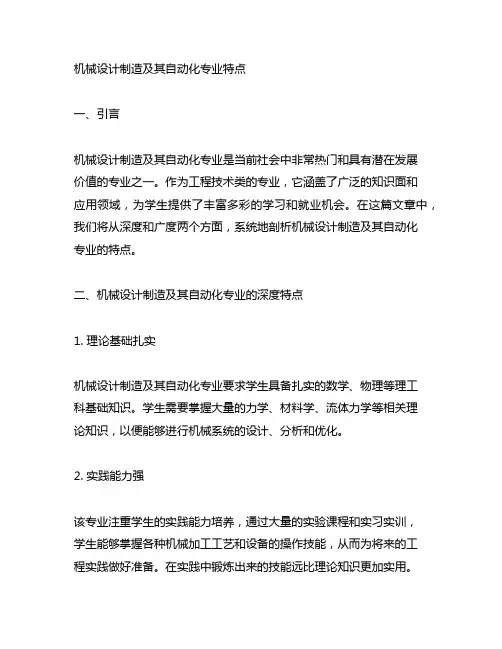 机械设计制造及其自动化专业特点

一、引言

机械设计制造及其自动化专业是当前社会中非常热门和具有潜在发展价值的专业之一。作为工程技术类的专业，它涵盖了广泛的知识面和应用领域，为学生提供了丰富多彩的学习和就业机会。在这篇文章中，我们将从深度和广度两个方面，系统地剖析机械设计制造及其自动化专业的特点。

二、机械设计制造及其自动化专业的深度特点

1. 理论基础扎实

机械设计制造及其自动化专业要求学生具备扎实的数学、物理等理工科基础知识。学生需要掌握大量的力学、材料学、流体力学等相关理论知识，以便能够进行机械系统的设计、分析和优化。

2. 实践能力强

该专业注重学生的实践能力培养，通过大量的实验课程和实习实训，学生能够掌握各种机械加工工艺和设备的操作技能，从而为将来的工程实践做好准备。在实践中锻炼出来的技能远比理论知识更加实用。